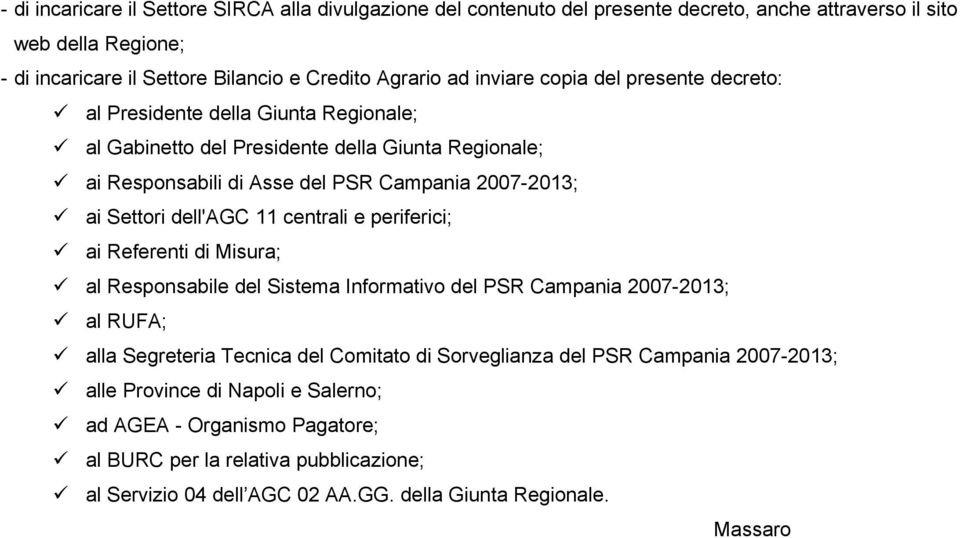 - di incaricare il Settore SIRCA alla divulgazione del contenuto del presente decreto, anche attraverso il sito web della Regione;
- di incaricare il Settore Bilancio e Credito Agrario ad inviare copia del presente decreto:
✓ al Presidente della Giunta Regionale;
✓ al Gabinetto del Presidente della Giunta Regionale;
✓ ai Responsabili di Asse del PSR Campania 2007-2013;
✓ ai Settori dell'AGC 11 centrali e periferici;
✓ ai Referenti di Misura;
✓ al Responsabile del Sistema Informativo del PSR Campania 2007-2013;
✓ al RUFA;
✓ alla Segreteria Tecnica del Comitato di Sorveglianza del PSR Campania 2007-2013;
✓ alle Province di Napoli e Salerno;
✓ ad AGEA - Organismo Pagatore;
✓ al BURC per la relativa pubblicazione;
✓ al Servizio 04 dell’AGC 02 AA.GG. della Giunta Regionale.

Massaro